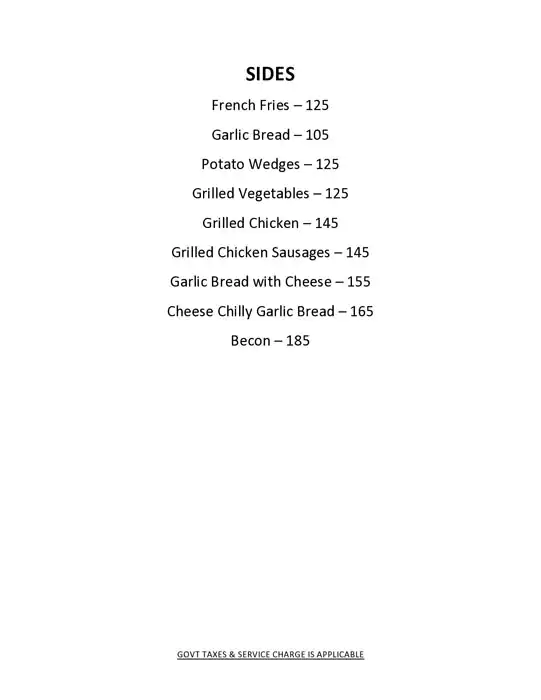 SIDES

French Fries – 125

Garlic Bread – 105

Potato Wedges – 125

Grilled Vegetables – 125

Grilled Chicken – 145

Grilled Chicken Sausages – 145

Garlic Bread with Cheese – 155

Cheese Chilly Garlic Bread – 165

Becon – 185

GOVT TAXES & SERVICE CHARGE IS APPLICABLE